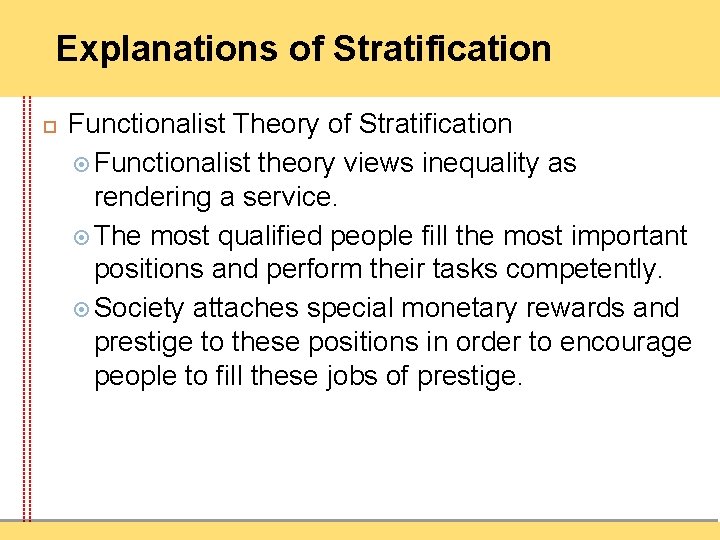 Explanations of Stratification

Functionalist Theory of Stratification

Functionalist theory views inequality as rendering a service.

The most qualified people fill the most important positions and perform their tasks competently.

Society attaches special monetary rewards and prestige to these positions in order to encourage people to fill these jobs of prestige.